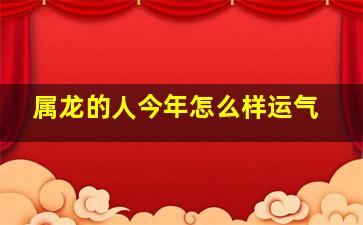 属龙的人今年怎么样运气